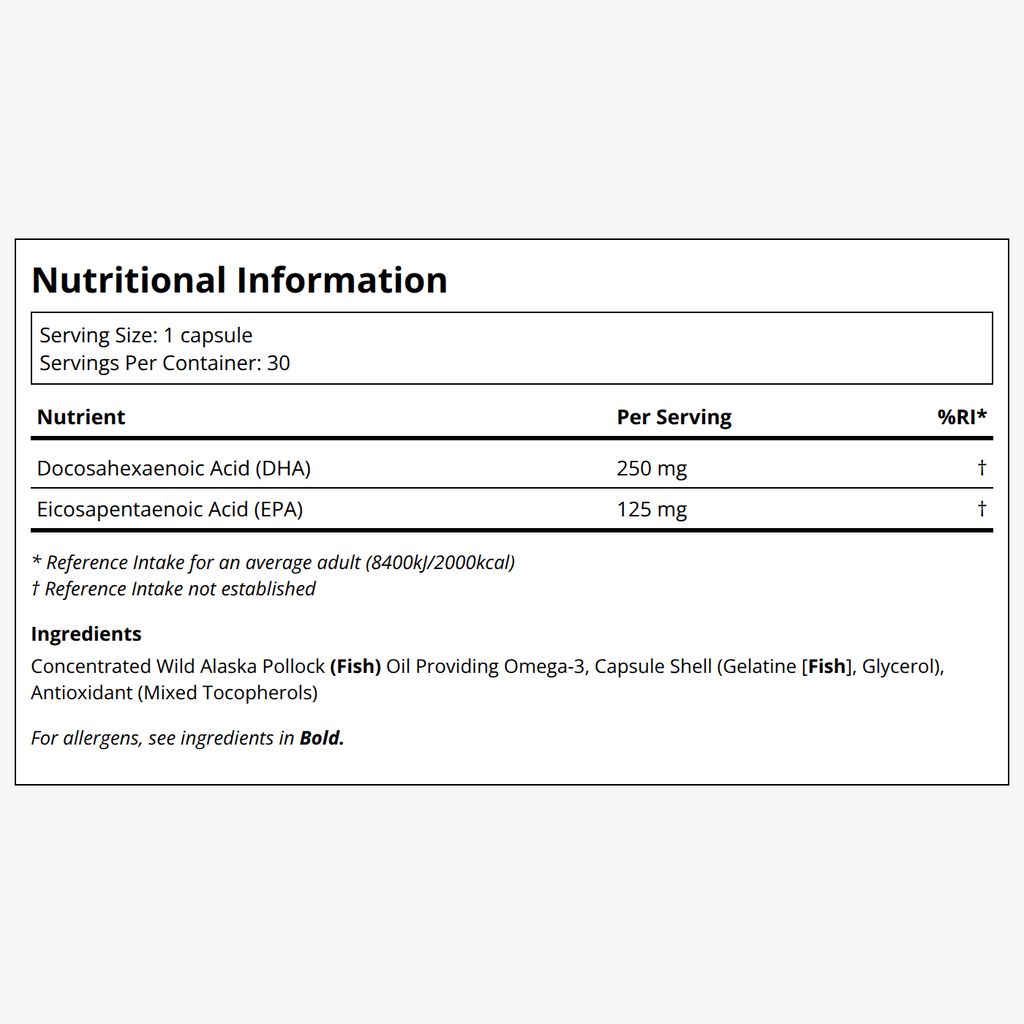 Nutritional Information

Serving Size: 1 capsule
Servings Per Container: 30

| Nutrient | Per Serving | %RI* |
|---|---|---|
| Docosahexaenoic Acid (DHA) | 250 mg | † |
| Eicosapentaenoic Acid (EPA) | 125 mg | † |

* Reference Intake for an average adult (8400kJ/2000kcal)
† Reference Intake not established

Ingredients
Concentrated Wild Alaska Pollock (Fish) Oil Providing Omega-3, Capsule Shell (Gelatine [Fish], Glycerol), Antioxidant (Mixed Tocopherols)

For allergens, see ingredients in Bold.